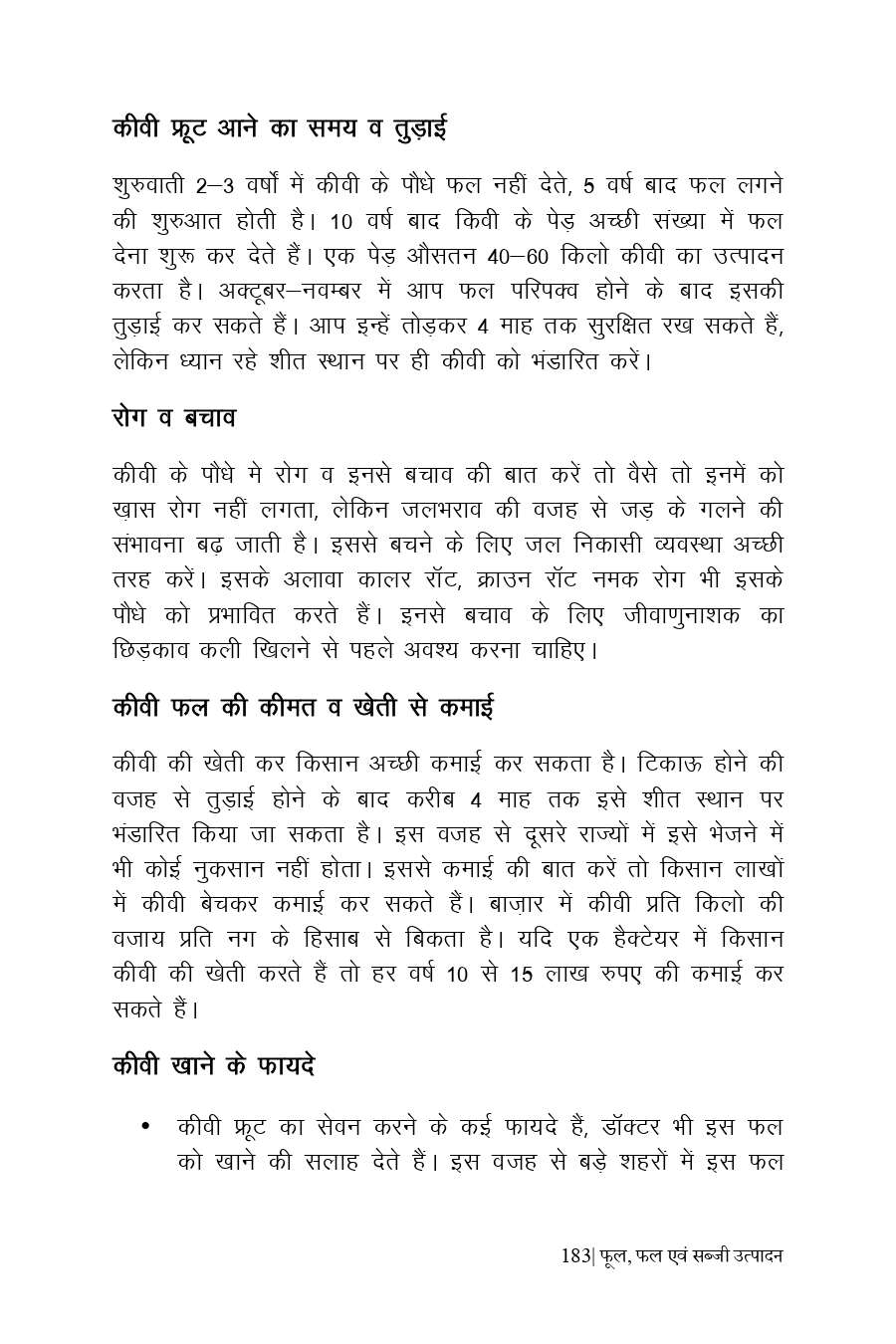 कीवी फ्रूट आने का समय व तुड़ाई

शुरुवाती 2–3 वर्षों में कीवी के पौधे फल नहीं देते, 5 वर्ष बाद फल लगने की शुरुआत होती है। 10 वर्ष बाद किवी के पेड़ अच्छी संख्या में फल देना शुरू कर देते हैं। एक पेड़ औसतन 40–60 किलो कीवी का उत्पादन करता है। अक्टूबर–नवम्बर में आप फल परिपक्व होने के बाद इसकी तुड़ाई कर सकते हैं। आप इन्हें तोड़कर 4 माह तक सुरक्षित रख सकते हैं, लेकिन ध्यान रहे शीत स्थान पर ही कीवी को भंडारित करें।

रोग व बचाव

कीवी के पौधे मे रोग व इनसे बचाव की बात करें तो वैसे तो इनमें को ख़ास रोग नहीं लगता, लेकिन जलभराव की वजह से जड़ के गलने की संभावना बढ़ जाती है। इससे बचने के लिए जल निकासी व्यवस्था अच्छी तरह करें। इसके अलावा कालर रॉट, क्राउन रॉट नमक रोग भी इसके पौधे को प्रभावित करते हैं। इनसे बचाव के लिए जीवाणुनाशक का छिड़काव कली खिलने से पहले अवश्य करना चाहिए।

कीवी फल की कीमत व खेती से कमाई

कीवी की खेती कर किसान अच्छी कमाई कर सकता है। टिकाऊ होने की वजह से तुड़ाई होने के बाद करीब 4 माह तक इसे शीत स्थान पर भंडारित किया जा सकता है। इस वजह से दूसरे राज्यों में इसे भेजने में भी कोई नुकसान नहीं होता। इससे कमाई की बात करें तो किसान लाखों में कीवी बेचकर कमाई कर सकते हैं। बाज़ार में कीवी प्रति किलो की वजाय प्रति नग के हिसाब से बिकता है। यदि एक हैक्टेयर में किसान कीवी की खेती करते हैं तो हर वर्ष 10 से 15 लाख रुपए की कमाई कर सकते हैं।

कीवी खाने के फायदे

• कीवी फ्रूट का सेवन करने के कई फायदे हैं, डॉक्टर भी इस फल को खाने की सलाह देते हैं। इस वजह से बड़े शहरों में इस फल

183| फूल, फल एवं सब्जी उत्पादन